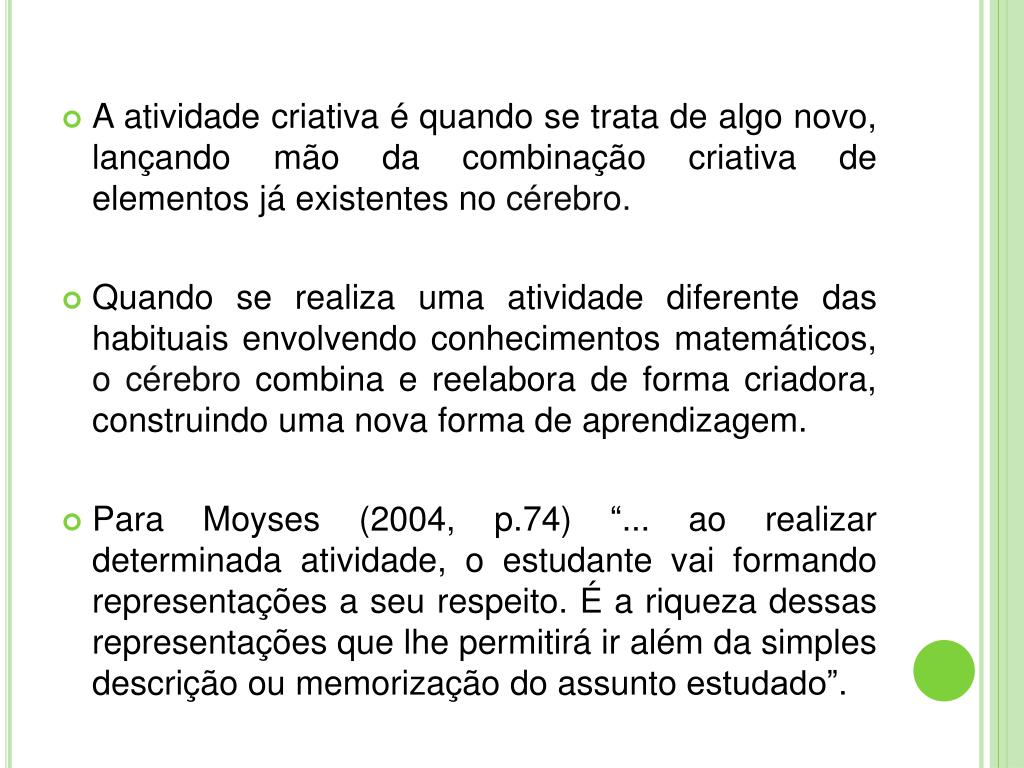 A atividade criativa é quando se trata de algo novo, lançando mão da combinação criativa de elementos já existentes no cérebro.

Quando se realiza uma atividade diferente das habituais envolvendo conhecimentos matemáticos, o cérebro combina e reelabora de forma criadora, construindo uma nova forma de aprendizagem.

Para Moyses (2004, p.74) “... ao realizar determinada atividade, o estudante vai formando representações a seu respeito. É a riqueza dessas representações que lhe permitirá ir além da simples descrição ou memorização do assunto estudado”.